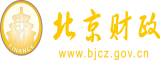 财
FINANCE
北京财政
www.bjcz.gov.cn